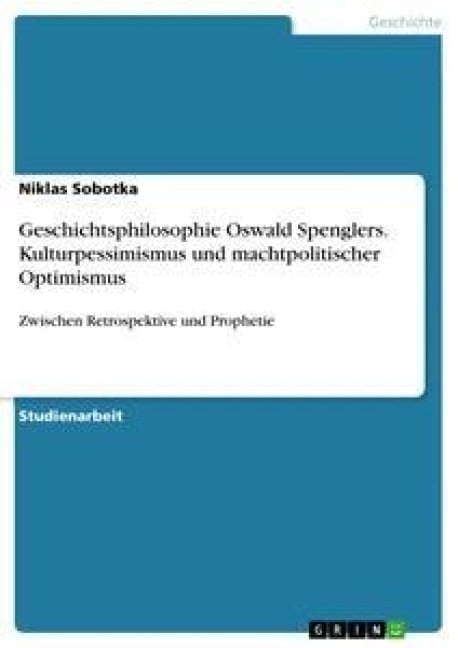 Geschichte

Niklas Sobotka

Geschichtsphilosophie Oswald Spenglers. Kulturpessimismus und machtpolitischer Optimismus

Zwischen Retrospektive und Prophetie

Studienarbeit

GRIN